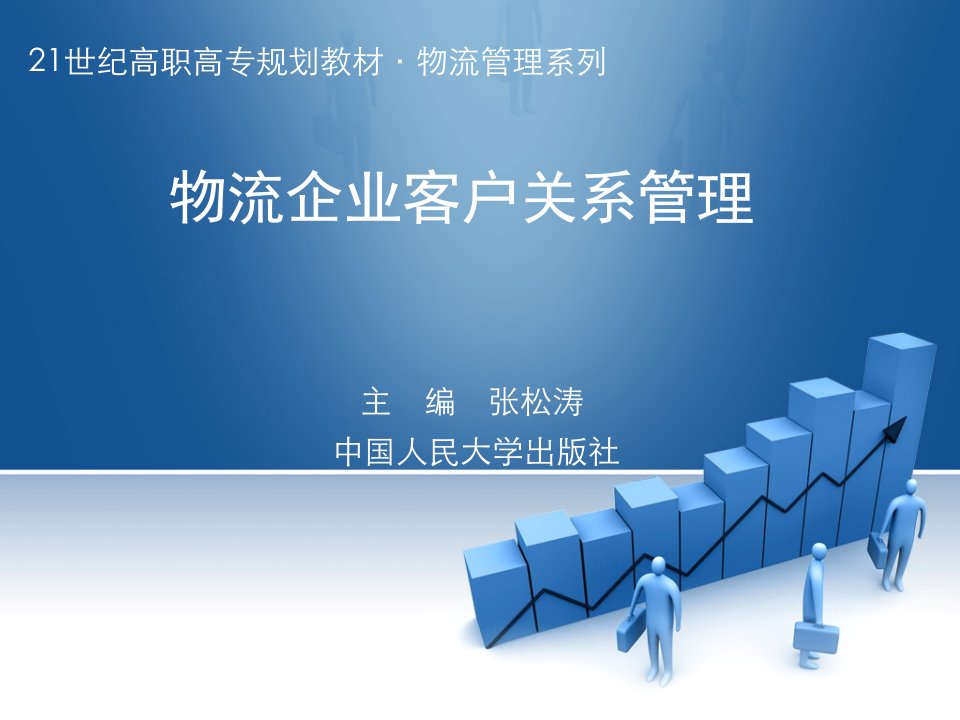 21世纪高职高专规划教材 · 物流管理系列

物流企业客户关系管理

主　编　张松涛

中国人民大学出版社